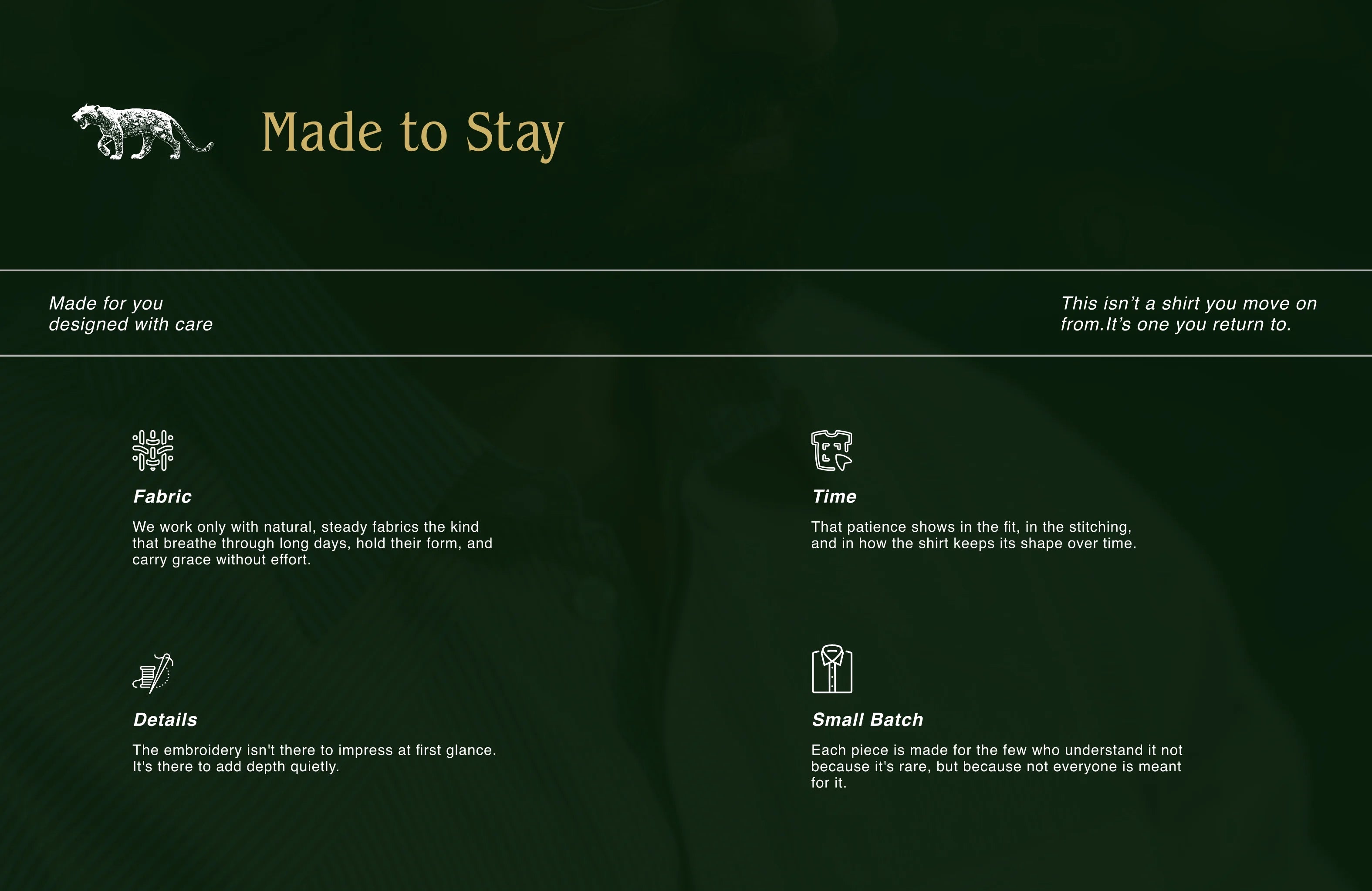 Made to Stay

Made for you
designed with care

This isn't a shirt you move on from.It's one you return to.

Fabric

We work only with natural, steady fabrics the kind that breathe through long days, hold their form, and carry grace without effort.

Details

The embroidery isn't there to impress at first glance. It's there to add depth quietly.

Time

That patience shows in the fit, in the stitching, and in how the shirt keeps its shape over time.

Small Batch

Each piece is made for the few who understand it not because it's rare, but because not everyone is meant for it.